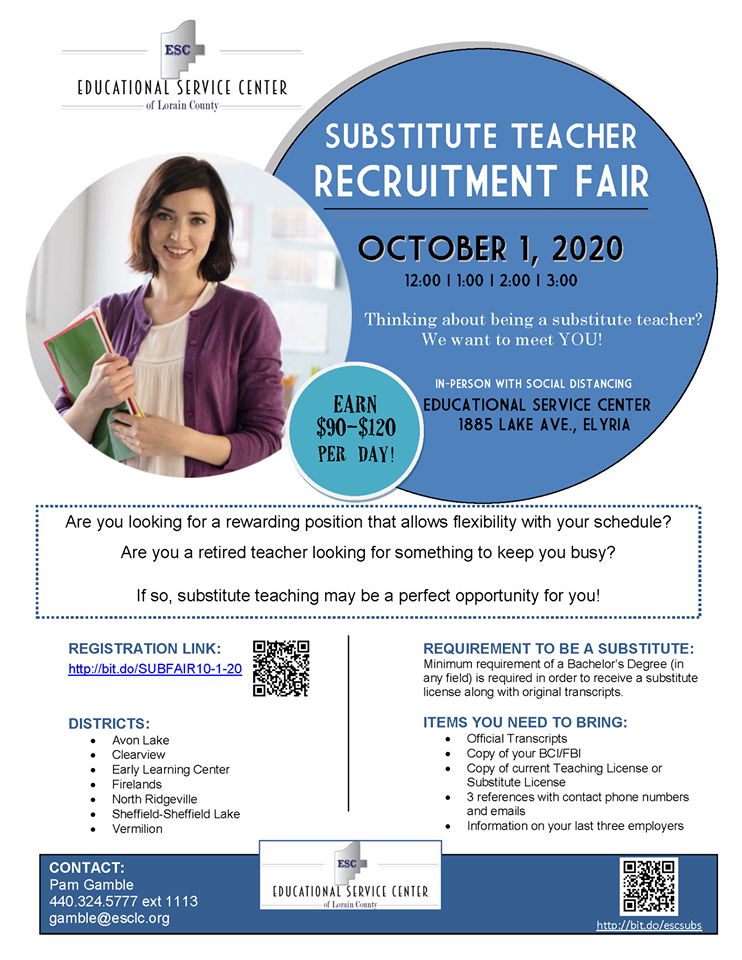 ESC
EDUCATIONAL SERVICE CENTER
of Lorain County

SUBSTITUTE TEACHER
RECRUITMENT FAIR

OCTOBER 1, 2020
12:00 | 1:00 | 2:00 | 3:00

Thinking about being a substitute teacher? We want to meet YOU!

IN-PERSON WITH SOCIAL DISTANCING
EDUCATIONAL SERVICE CENTER
1885 LAKE AVE., ELYRIA

EARN $90-$120 PER DAY!

Are you looking for a rewarding position that allows flexibility with your schedule?

Are you a retired teacher looking for something to keep you busy?

If so, substitute teaching may be a perfect opportunity for you!

REGISTRATION LINK:
http://bit.do/SUBFAIR10-1-20

DISTRICTS:
- Avon Lake
- Clearview
- Early Learning Center
- Firelands
- North Ridgeville
- Sheffield-Sheffield Lake
- Vermilion

REQUIREMENT TO BE A SUBSTITUTE:
Minimum requirement of a Bachelor's Degree (in any field) is required in order to receive a substitute license along with original transcripts.

ITEMS YOU NEED TO BRING:
- Official Transcripts
- Copy of your BCI/FBI
- Copy of current Teaching License or Substitute License
- 3 references with contact phone numbers and emails
- Information on your last three employers

CONTACT:
Pam Gamble
440.324.5777 ext 1113
gamble@esclc.org

ESC
EDUCATIONAL SERVICE CENTER
of Lorain County

http://bit.do/escsubs